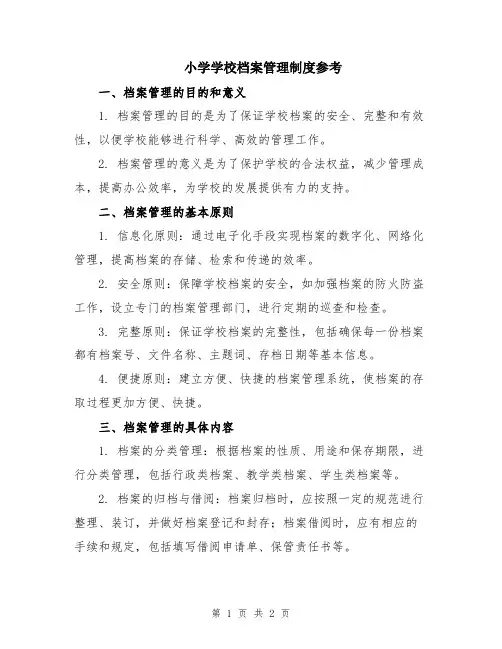 小学学校档案管理制度参考

一、档案管理的目的和意义

1. 档案管理的目的是为了保证学校档案的安全、完整和有效性，以便学校能够进行科学、高效的管理工作。

2. 档案管理的意义是为了保护学校的合法权益，减少管理成本，提高办公效率，为学校的发展提供有力的支持。

二、档案管理的基本原则

1. 信息化原则：通过电子化手段实现档案的数字化、网络化管理，提高档案的存储、检索和传递的效率。

2. 安全原则：保障学校档案的安全，如加强档案的防火防盗工作，设立专门的档案管理部门，进行定期的巡查和检查。

3. 完整原则：保证学校档案的完整性，包括确保每一份档案都有档案号、文件名称、主题词、存档日期等基本信息。

4. 便捷原则：建立方便、快捷的档案管理系统，使档案的存取过程更加方便、快捷。

三、档案管理的具体内容

1. 档案的分类管理：根据档案的性质、用途和保存期限，进行分类管理，包括行政类档案、教学类档案、学生类档案等。

2. 档案的归档与借阅：档案归档时，应按照一定的规范进行整理、装订，并做好档案登记和封存；档案借阅时，应有相应的手续和规定，包括填写借阅申请单、保管责任书等。

第 1 页 共 2 页